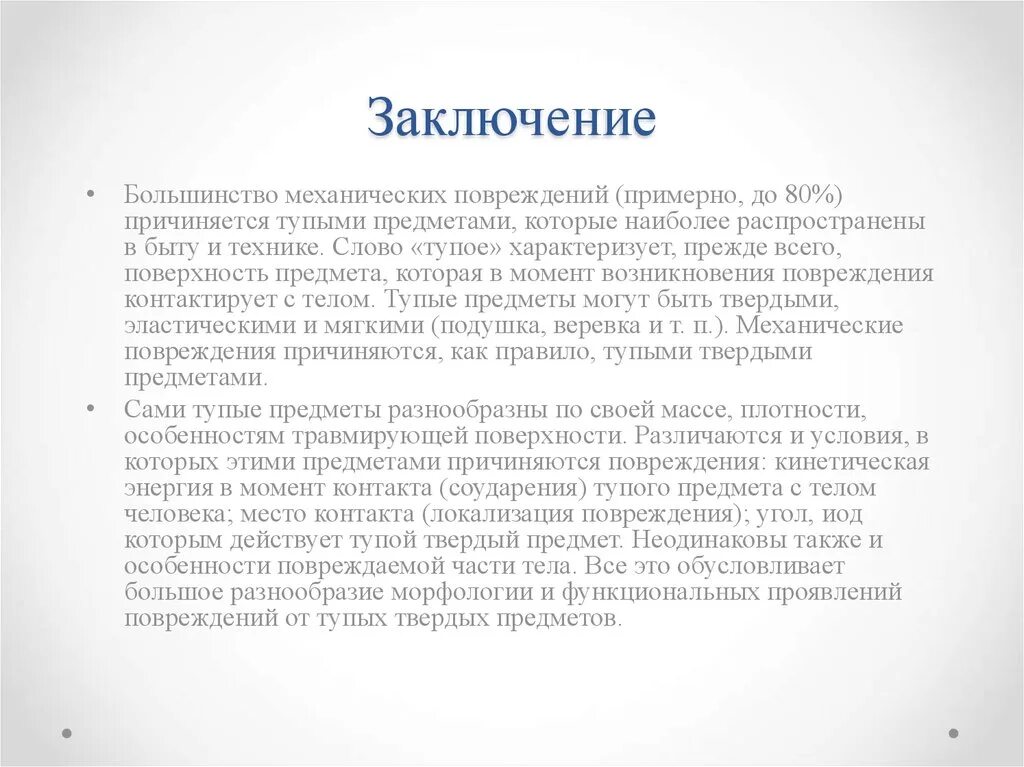 Заключение

• Большинство механических повреждений (примерно, до 80%) причиняется тупыми предметами, которые наиболее распространены в быту и технике. Слово «тупое» характеризует, прежде всего, поверхность предмета, которая в момент возникновения повреждения контактирует с телом. Тупые предметы могут быть твердыми, эластическими и мягкими (подушка, веревка и т. п.). Механические повреждения причиняются, как правило, тупыми твердыми предметами.

• Сами тупые предметы разнообразны по своей массе, плотности, особенностям травмирующей поверхности. Различаются и условия, в которых этими предметами причиняются повреждения: кинетическая энергия в момент контакта (соударения) тупого предмета с телом человека; место контакта (локализация повреждения); угол, иод которым действует тупой твердый предмет. Неодинаковы также и особенности повреждаемой части тела. Все это обусловливает большое разнообразие морфологии и функциональных проявлений повреждений от тупых твердых предметов.